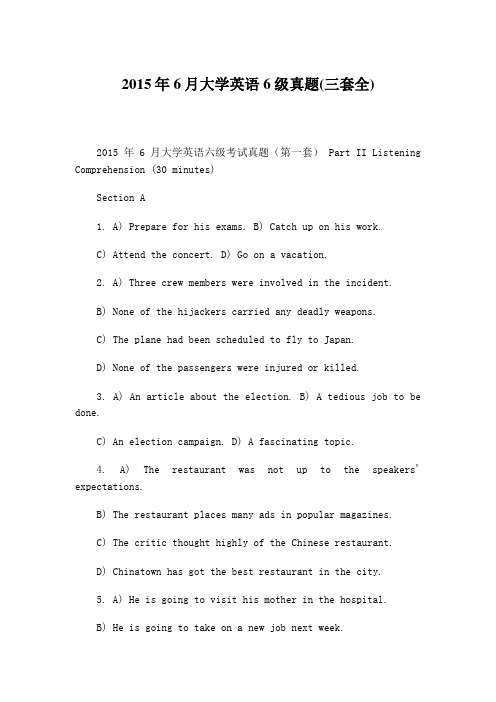 2015年6月大学英语6级真题(三套全)

2015 年 6 月大学英语六级考试真题（第一套） Part II Listening Comprehension (30 minutes)

Section A

1. A) Prepare for his exams. B) Catch up on his work.

C) Attend the concert. D) Go on a vacation.

2. A) Three crew members were involved in the incident.

B) None of the hijackers carried any deadly weapons.

C) The plane had been scheduled to fly to Japan.

D) None of the passengers were injured or killed.

3. A) An article about the election. B) A tedious job to be done.

C) An election campaign. D) A fascinating topic.

4. A) The restaurant was not up to the speakers' expectations.

B) The restaurant places many ads in popular magazines.

C) The critic thought highly of the Chinese restaurant.

D) Chinatown has got the best restaurant in the city.

5. A) He is going to visit his mother in the hospital.

B) He is going to take on a new job next week.